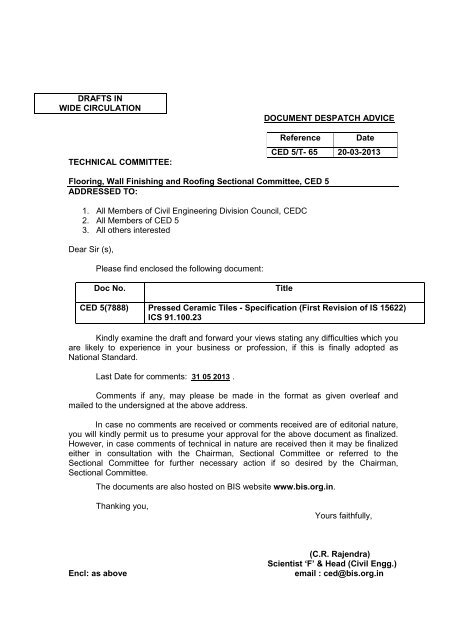 DRAFTS IN
WIDE CIRCULATION

DOCUMENT DESPATCH ADVICE

| Reference | Date |
|---|---|
| CED 5/T- 65 | 20-03-2013 |

TECHNICAL COMMITTEE:

Flooring, Wall Finishing and Roofing Sectional Committee, CED 5

ADDRESSED TO:

1. All Members of Civil Engineering Division Council, CEDC
2. All Members of CED 5
3. All others interested

Dear Sir (s),

Please find enclosed the following document:

| Doc No. | Title |
|---|---|
| CED 5(7888) | Pressed Ceramic Tiles - Specification (First Revision of IS 15622) ICS 91.100.23 |

Kindly examine the draft and forward your views stating any difficulties which you are likely to experience in your business or profession, if this is finally adopted as National Standard.

Last Date for comments: 31 05 2013 .

Comments if any, may please be made in the format as given overleaf and mailed to the undersigned at the above address.

In case no comments are received or comments received are of editorial nature, you will kindly permit us to presume your approval for the above document as finalized. However, in case comments of technical in nature are received then it may be finalized either in consultation with the Chairman, Sectional Committee or referred to the Sectional Committee for further necessary action if so desired by the Chairman, Sectional Committee.

The documents are also hosted on BIS website www.bis.org.in.

Thanking you,

Yours faithfully,

(C.R. Rajendra)
Scientist 'F' & Head (Civil Engg.)
email : ced@bis.org.in

Encl: as above